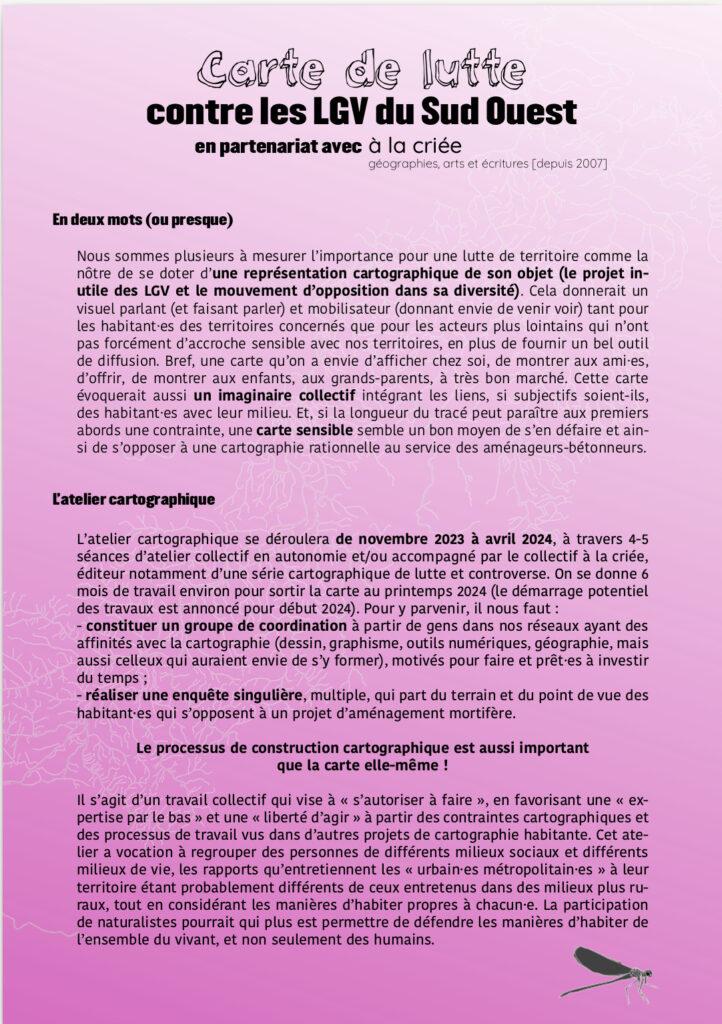 Carte de lutte
contre les LGV du Sud Ouest
en partenariat avec à la criée
géographies, arts et écritures [depuis 2007]

En deux mots (ou presque)

Nous sommes plusieurs à mesurer l'importance pour une lutte de territoire comme la nôtre de se doter d'une représentation cartographique de son objet (le projet inutile des LGV et le mouvement d'opposition dans sa diversité). Cela donnerait un visuel parlant (et faisant parler) et mobilisateur (donnant envie de venir voir) tant pour les habitant·es des territoires concernés que pour les acteurs plus lointains qui n'ont pas forcément d'accroche sensible avec nos territoires, en plus de fournir un bel outil de diffusion. Bref, une carte qu'on a envie d'afficher chez soi, de montrer aux ami·es, d'offrir, de montrer aux enfants, aux grands-parents, à très bon marché. Cette carte évoquerait aussi un imaginaire collectif intégrant les liens, si subjectifs soient-ils, des habitant·es avec leur milieu. Et, si la longueur du tracé peut paraître aux premiers abords une contrainte, une carte sensible semble un bon moyen de s'en défaire et ainsi de s'opposer à une cartographie rationnelle au service des aménageurs-bétonneurs.

L'atelier cartographique

L'atelier cartographique se déroulera de novembre 2023 à avril 2024, à travers 4-5 séances d'atelier collectif en autonomie et/ou accompagné par le collectif à la criée, éditeur notamment d'une série cartographique de lutte et controverse. On se donne 6 mois de travail environ pour sortir la carte au printemps 2024 (le démarrage potentiel des travaux est annoncé pour début 2024). Pour y parvenir, il nous faut :
- constituer un groupe de coordination à partir de gens dans nos réseaux ayant des affinités avec la cartographie (dessin, graphisme, outils numériques, géographie, mais aussi celleux qui auraient envie de s'y former), motivés pour faire et prêt·es à investir du temps ;
- réaliser une enquête singulière, multiple, qui part du terrain et du point de vue des habitant·es qui s'opposent à un projet d'aménagement mortifère.

Le processus de construction cartographique est aussi important que la carte elle-même !

Il s'agit d'un travail collectif qui vise à « s'autoriser à faire », en favorisant une « expertise par le bas » et une « liberté d'agir » à partir des contraintes cartographiques et des processus de travail vus dans d'autres projets de cartographie habitante. Cet atelier a vocation à regrouper des personnes de différents milieux sociaux et différents milieux de vie, les rapports qu'entretiennent les « urbain·es métropolitain·es » à leur territoire étant probablement différents de ceux entretenus dans des milieux plus ruraux, tout en considérant les manières d'habiter propres à chacun·e. La participation de naturalistes pourrait qui plus est permettre de défendre les manières d'habiter de l'ensemble du vivant, et non seulement des humains.